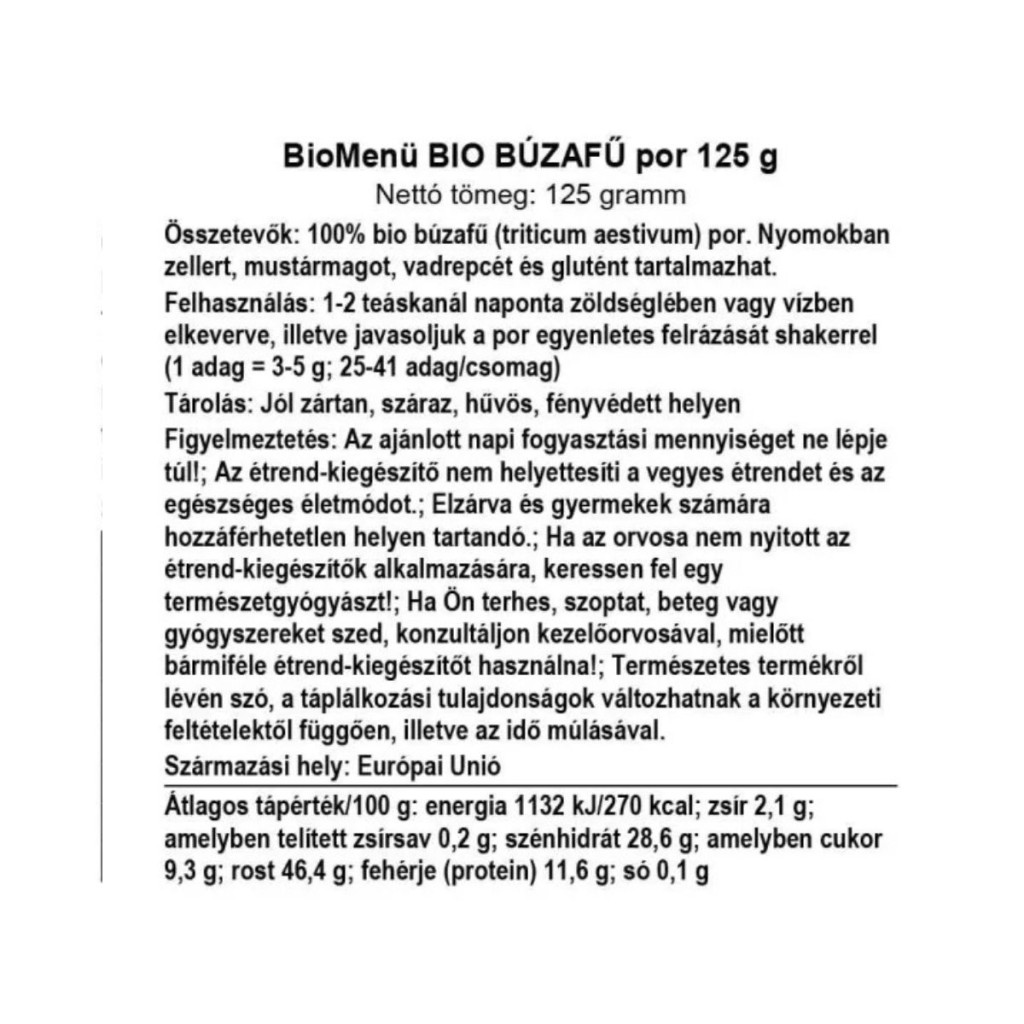 BioMenü BIO BÚZAFŰ por 125 g
Nettó tömeg: 125 gramm

Összetevők: 100% bio búzafű (triticum aestivum) por. Nyomokban zellert, mustármagot, vadrepcét és glutént tartalmazhat.

Felhasználás: 1-2 teáskanál naponta zöldséglében vagy vízben elkeverve, illetve javasoljuk a por egyenletes felrázását shakerrel (1 adag = 3-5 g; 25-41 adag/csomag)

Tárolás: Jól zártan, száraz, hűvös, fényvédett helyen

Figyelmeztetés: Az ajánlott napi fogyasztási mennyiséget ne lépje túl!; Az étrend-kiegészítő nem helyettesíti a vegyes étrendet és az egészséges életmódot.; Elzárva és gyermekek számára hozzáférhetetlen helyen tartandó.; Ha az orvosa nem nyitott az étrend-kiegészítők alkalmazására, keressen fel egy természetgyógyászt!; Ha Ön terhes, szoptat, beteg vagy gyógyszereket szed, konzultáljon kezelőorvosával, mielőtt bármiféle étrend-kiegészítőt használna!; Természetes termékről lévén szó, a táplálkozási tulajdonságok változhatnak a környezeti feltételektől függően, illetve az idő múlásával.

Származási hely: Európai Unió

Átlagos tápérték/100 g: energia 1132 kJ/270 kcal; zsír 2,1 g; amelyben telített zsírsav 0,2 g; szénhidrát 28,6 g; amelyben cukor 9,3 g; rost 46,4 g; fehérje (protein) 11,6 g; só 0,1 g